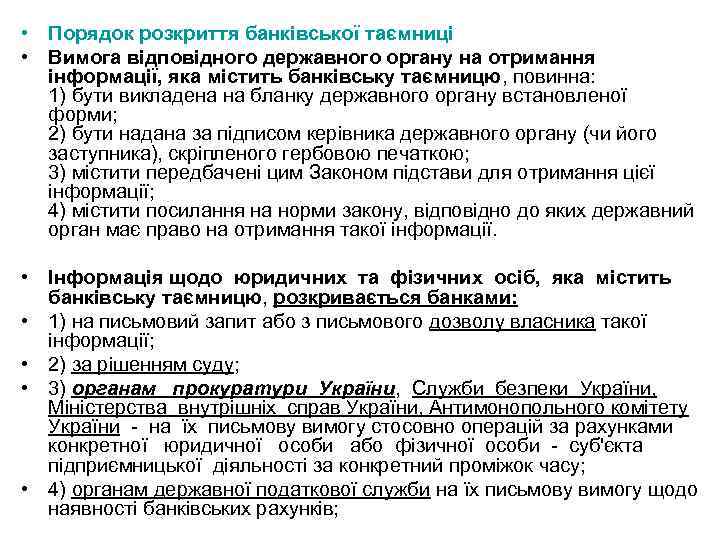 • Порядок розкриття банківської таємниці

• Вимога відповідного державного органу на отримання інформації, яка містить банківську таємницю, повинна:
1) бути викладена на бланку державного органу встановленої форми;
2) бути надана за підписом керівника державного органу (чи його заступника), скріпленого гербовою печаткою;
3) містити передбачені цим Законом підстави для отримання цієї інформації;
4) містити посилання на норми закону, відповідно до яких державний орган має право на отримання такої інформації.

• Інформація щодо юридичних та фізичних осіб, яка містить банківську таємницю, розкривається банками:

• 1) на письмовий запит або з письмового дозволу власника такої інформації;

• 2) за рішенням суду;

• 3) органам прокуратури України, Служби безпеки України, Міністерства внутрішніх справ України, Антимонопольного комітету України - на їх письмову вимогу стосовно операцій за рахунками конкретної юридичної особи або фізичної особи - суб'єкта підприємницької діяльності за конкретний проміжок часу;

• 4) органам державної податкової служби на їх письмову вимогу щодо наявності банківських рахунків;